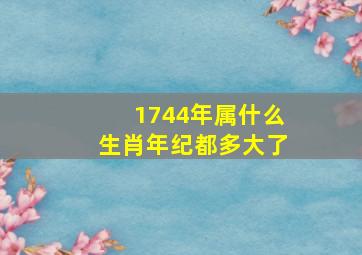 1744年属什么
生肖年纪都多大了